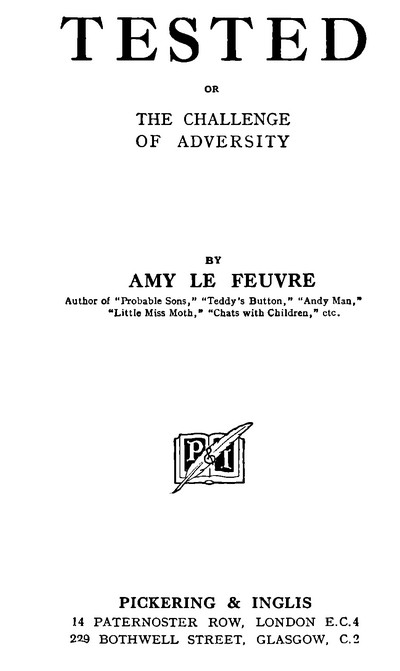 TESTED

OR

THE CHALLENGE
OF ADVERSITY

BY

AMY LE FEUVRE

Author of "Probable Sons," "Teddy's Button," "Andy Man," "Little Miss Moth," "Chats with Children," etc.

P&I

PICKERING & INGLIS
14 PATERNOSTER ROW, LONDON E.C.4
229 BOTHWELL STREET, GLASGOW, C.2